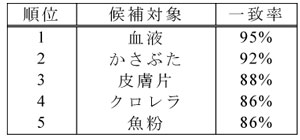 | 順位 | 候補対象 | 一致率 |
|---|---|---|
| 1 | 血液 | 95% |
| 2 | かさぶた | 92% |
| 3 | 皮膚片 | 88% |
| 4 | クロレラ | 86% |
| 5 | 魚粉 | 86% |